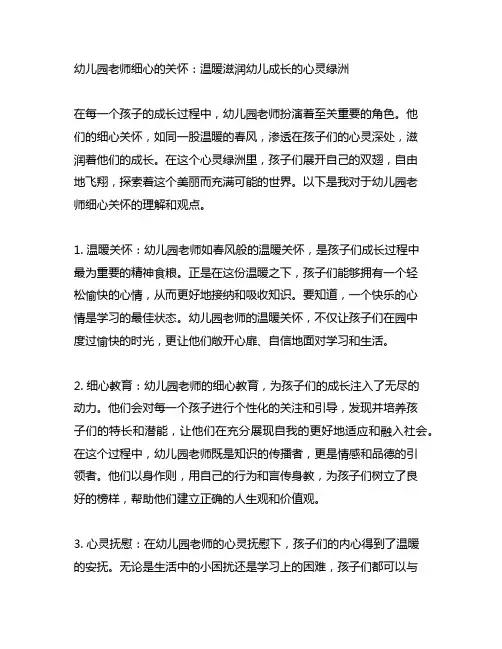 幼儿园老师细心的关怀：温暖滋润幼儿成长的心灵绿洲

在每一个孩子的成长过程中，幼儿园老师扮演着至关重要的角色。他们的细心关怀，如同一股温暖的春风，渗透在孩子们的心灵深处，滋润着他们的成长。在这个心灵绿洲里，孩子们展开自己的双翅，自由地飞翔，探索着这个美丽而充满可能的世界。以下是我对于幼儿园老师细心关怀的理解和观点。

1. 温暖关怀：幼儿园老师如春风般的温暖关怀，是孩子们成长过程中最为重要的精神食粮。正是在这份温暖之下，孩子们能够拥有一个轻松愉快的心情，从而更好地接纳和吸收知识。要知道，一个快乐的心情是学习的最佳状态。幼儿园老师的温暖关怀，不仅让孩子们在园中度过愉快的时光，更让他们敞开心扉、自信地面对学习和生活。

2. 细心教育：幼儿园老师的细心教育，为孩子们的成长注入了无尽的动力。他们会对每一个孩子进行个性化的关注和引导，发现并培养孩子们的特长和潜能，让他们在充分展现自我的更好地适应和融入社会。在这个过程中，幼儿园老师既是知识的传播者，更是情感和品德的引领者。他们以身作则，用自己的行为和言传身教，为孩子们树立了良好的榜样，帮助他们建立正确的人生观和价值观。

3. 心灵抚慰：在幼儿园老师的心灵抚慰下，孩子们的内心得到了温暖的安抚。无论是生活中的小困扰还是学习上的困难，孩子们都可以与